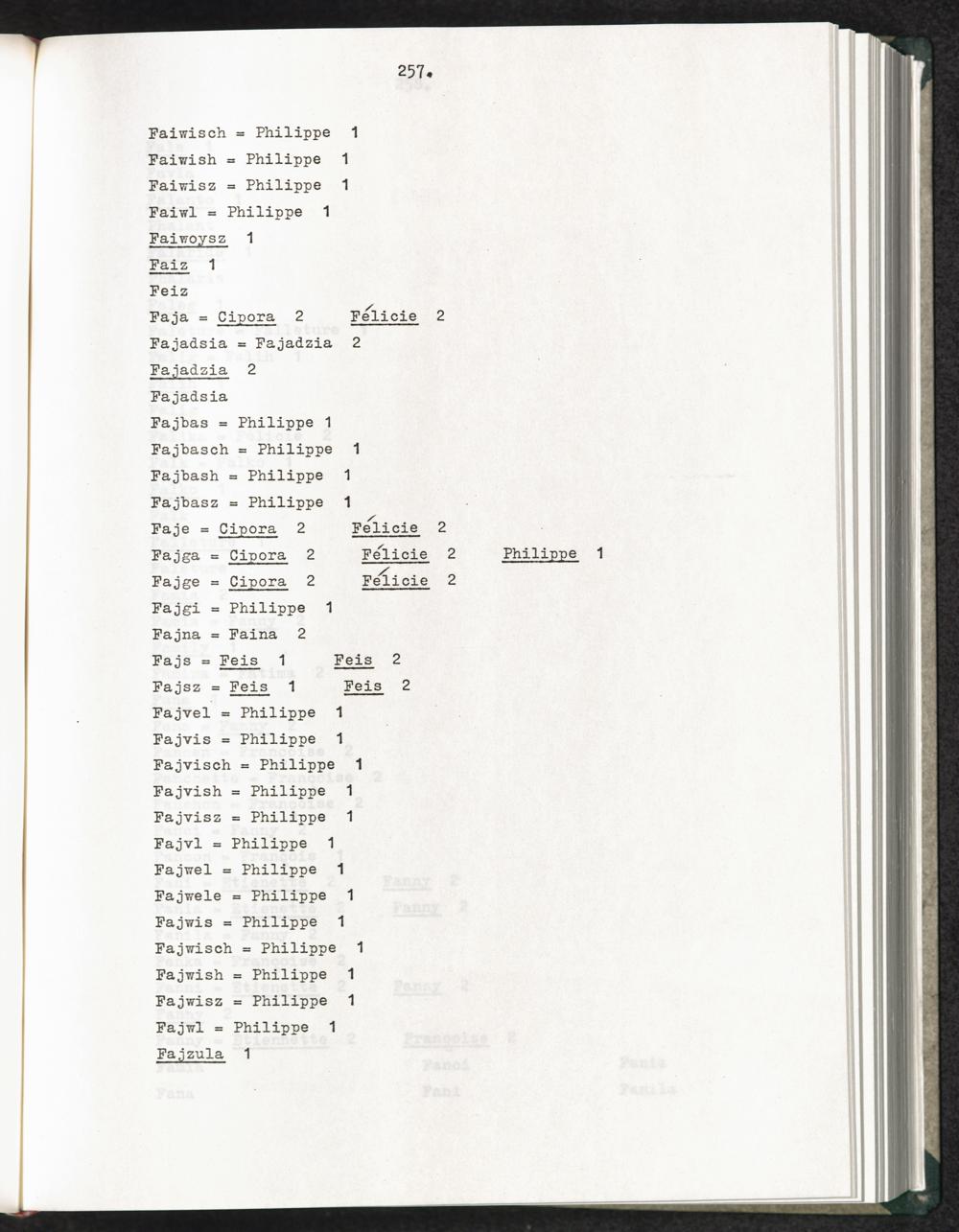 257.

Faiwisch = Philippe 1

Faiwish = Philippe 1

Faiwisz = Philippe 1

Faiwl = Philippe 1

Faiwoysz 1

Faiz 1

Feiz

Faja = Cipora 2 Félicie 2

Fajadsia = Fajadzia 2

Fajadzia 2

Fajadsia

Fajbas = Philippe 1

Fajbasch = Philippe 1

Fajbash = Philippe 1

Fajbasz = Philippe 1

Faje = Cipora 2 Félicie 2

Fajga = Cipora 2 Félicie 2 Philippe 1

Fajge = Cipora 2 Félicie 2

Fajgi = Philippe 1

Fajna = Faina 2

Fajs = Feis 1 Feis 2

Fajsz = Feis 1 Feis 2

Fajvel = Philippe 1

Fajvis = Philippe 1

Fajvisch = Philippe 1

Fajvish = Philippe 1

Fajvisz = Philippe 1

Fajvl = Philippe 1

Fajwel = Philippe 1

Fajwele = Philippe 1

Fajwis = Philippe 1

Fajwisch = Philippe 1

Fajwish = Philippe 1

Fajwisz = Philippe 1

Fajwl = Philippe 1

Fajzula 1